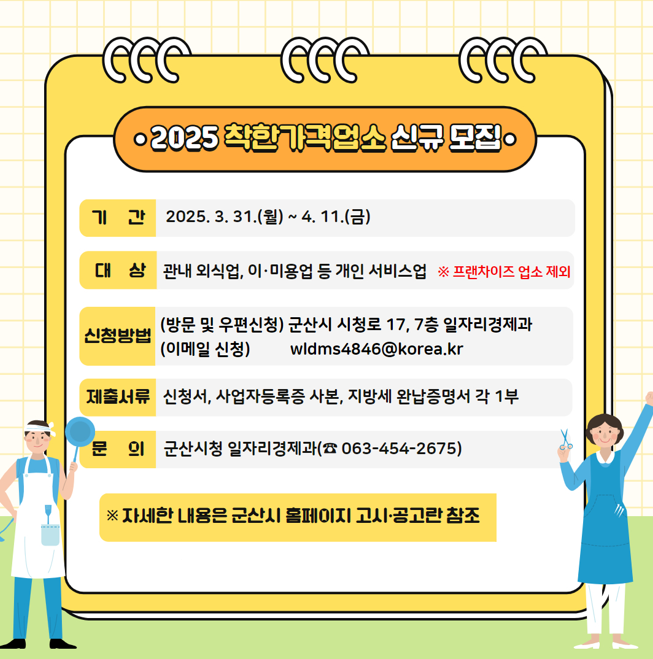 • 2025 착한가격업소 신규 모집 •

기 간 2025. 3. 31.(월) ~ 4. 11.(금)

대 상 관내 외식업, 이·미용업 등 개인 서비스업 ※ 프랜차이즈 업소 제외

신청방법 (방문 및 우편신청) 군산시 시청로 17, 7층 일자리경제과
(이메일 신청) wldms4846@korea.kr

제출서류 신청서, 사업자등록증 사본, 지방세 완납증명서 각 1부

문 의 군산시청 일자리경제과(☎ 063-454-2675)

※ 자세한 내용은 군산시 홈페이지 고시·공고란 참조